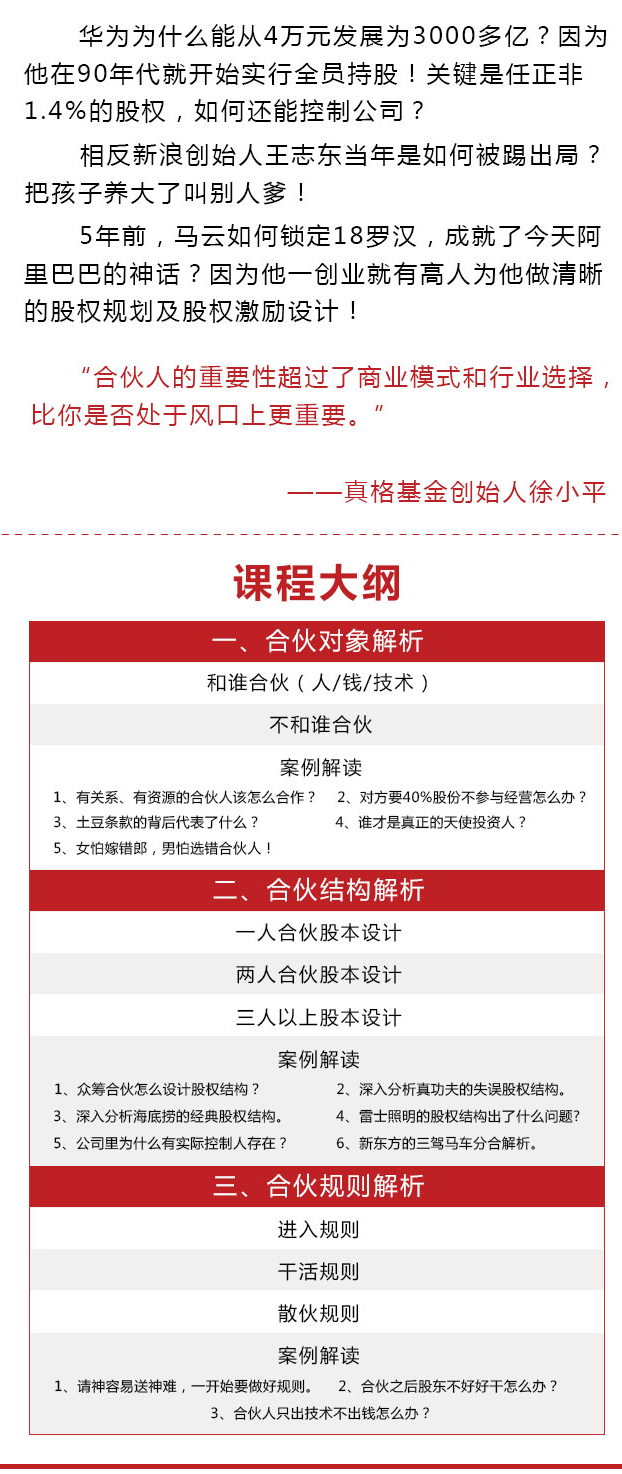 华为为什么能从4万元发展为3000多亿？因为他在90年代就开始实行全员持股！关键是任正非1.4%的股权，如何还能控制公司？

相反新浪创始人王志东当年是如何被踢出局？把孩子养大了叫别人爹！

5年前，马云如何锁定18罗汉，成就了今天阿里巴巴的神话？因为他一创业就有高人为他做清晰的股权规划及股权激励设计！

“合伙人的重要性超过了商业模式和行业选择，比你是否处于风口上更重要。”

——真格基金创始人徐小平

课程大纲

一、合伙对象解析

和谁合伙（人/钱/技术）

不和谁合伙

案例解读

1、有关系、有资源的合伙人该怎么合作？
2、对方要40%股份不参与经营怎么办？
3、土豆条款的背后代表了什么？
4、谁才是真正的天使投资人？
5、女怕嫁错郎，男怕选错合伙人！

二、合伙结构解析

一人合伙股本设计

两人合伙股本设计

三人以上股本设计

案例解读

1、众筹合伙怎么设计股权结构？
2、深入分析真功夫的失误股权结构。
3、深入分析海底捞的经典股权结构。
4、雷士照明的股权结构出了什么问题?
5、公司里为什么有实际控制人存在？
6、新东方的三驾马车分合解析。

三、合伙规则解析

进入规则

干活规则

散伙规则

案例解读

1、请神容易送神难，一开始要做好规则。
2、合伙之后股东不好好干怎么办？
3、合伙人只出技术不出钱怎么办？